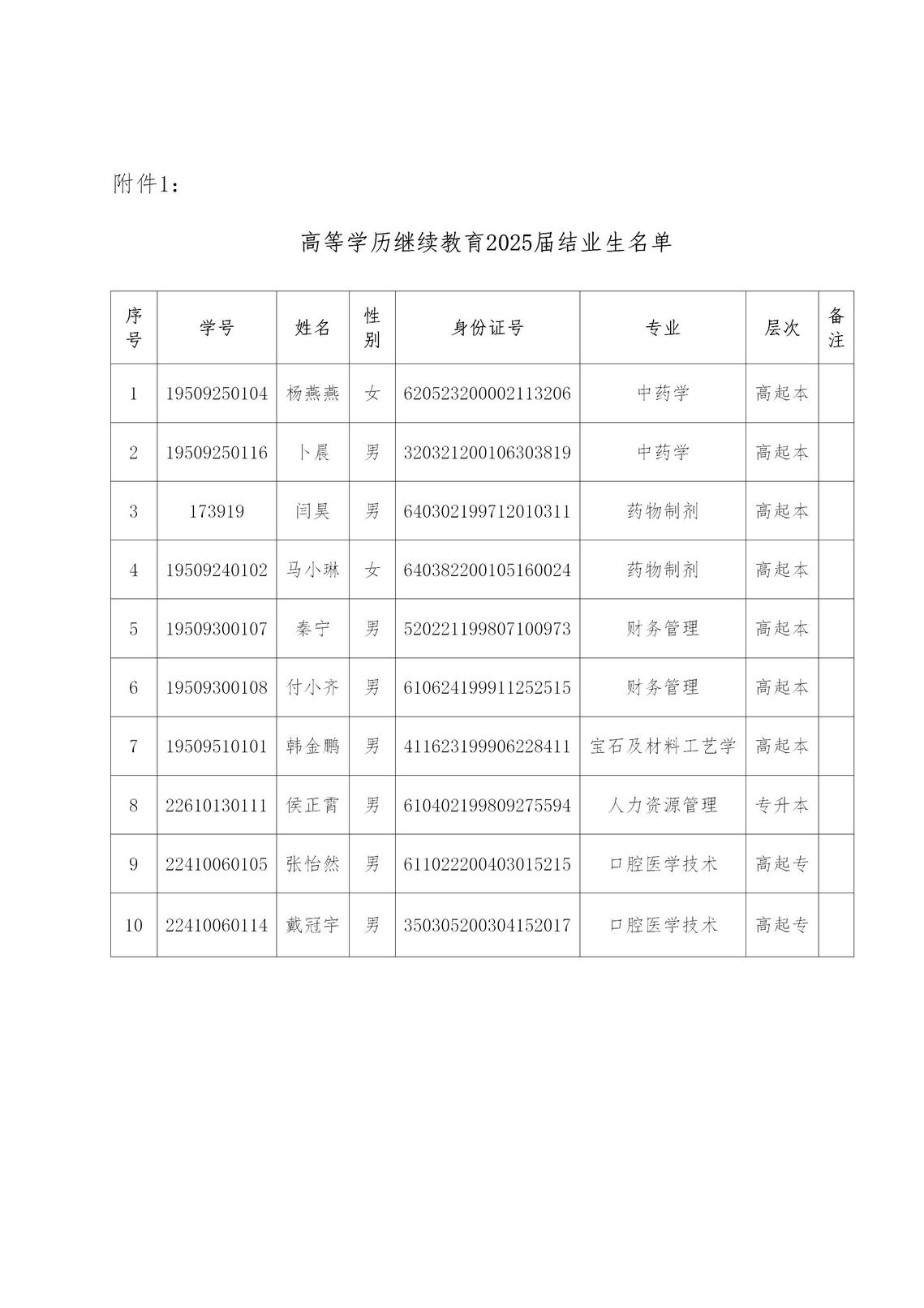 附件1：

高等学历继续教育2025届结业生名单

| 序号 | 学号 | 姓名 | 性别 | 身份证号 | 专业 | 层次 | 备注 |
|---|---|---|---|---|---|---|---|
| 1 | 19509250104 | 杨燕燕 | 女 | 620523200002113206 | 中药学 | 高起本 | |
| 2 | 19509250116 | 卜晨 | 男 | 320321200106303819 | 中药学 | 高起本 | |
| 3 | 173919 | 闫昊 | 男 | 640302199712010311 | 药物制剂 | 高起本 | |
| 4 | 19509240102 | 马小琳 | 女 | 640382200105160024 | 药物制剂 | 高起本 | |
| 5 | 19509300107 | 秦宁 | 男 | 520221199807100973 | 财务管理 | 高起本 | |
| 6 | 19509300108 | 付小齐 | 男 | 610624199911252515 | 财务管理 | 高起本 | |
| 7 | 19509510101 | 韩金鹏 | 男 | 411623199906228411 | 宝石及材料工艺学 | 高起本 | |
| 8 | 22610130111 | 侯正霄 | 男 | 610402199809275594 | 人力资源管理 | 专升本 | |
| 9 | 22410060105 | 张怡然 | 男 | 611022200403015215 | 口腔医学技术 | 高起专 | |
| 10 | 22410060114 | 戴冠宇 | 男 | 350305200304152017 | 口腔医学技术 | 高起专 | |